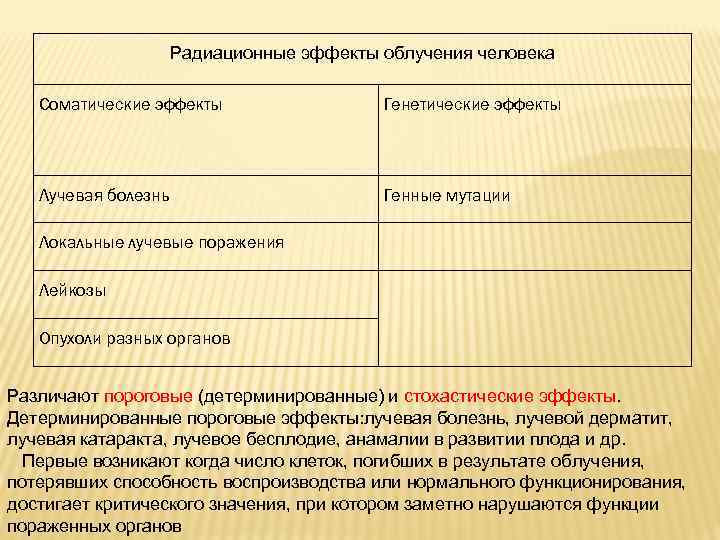 | Радиационные эффекты облучения человека | |
|---|---|
| Соматические эффекты | Генетические эффекты |
| Лучевая болезнь | Генные мутации |
| Локальные лучевые поражения | |
| Лейкозы | |
| Опухоли разных органов | |

Различают пороговые (детерминированные) и стохастические эффекты. Детерминированные пороговые эффекты:лучевая болезнь, лучевой дерматит, лучевая катаракта, лучевое бесплодие, анамалии в развитии плода и др.

Первые возникают когда число клеток, погибших в результате облучения, потерявших способность воспроизводства или нормального функционирования, достигает критического значения, при котором заметно нарушаются функции пораженных органов